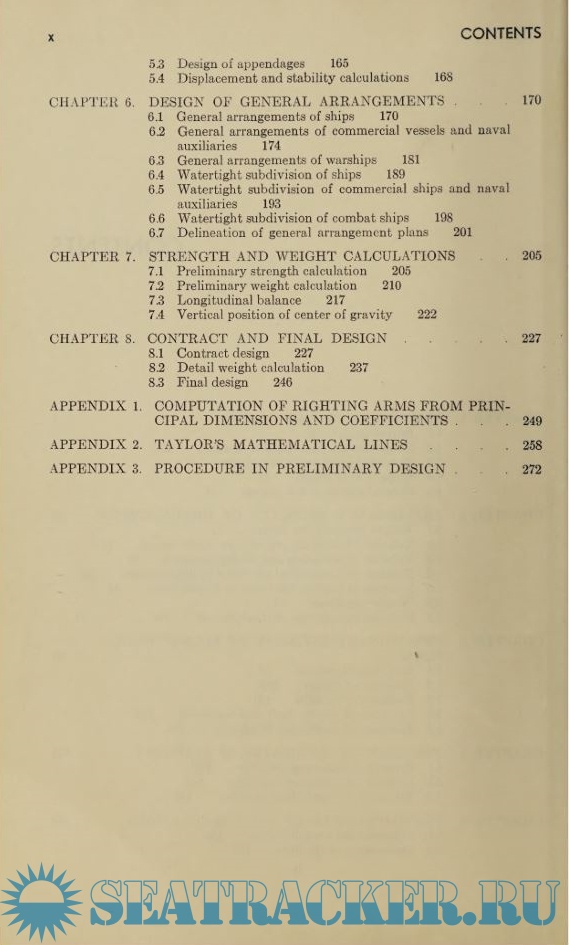 x CONTENTS

5.3 Design of appendages 165
5.4 Displacement and stability calculations 168

CHAPTER 6. DESIGN OF GENERAL ARRANGEMENTS . . . 170
6.1 General arrangements of ships 170
6.2 General arrangements of commercial vessels and naval auxiliaries 174
6.3 General arrangements of warships 181
6.4 Watertight subdivision of ships 189
6.5 Watertight subdivision of commercial ships and naval auxiliaries 193
6.6 Watertight subdivision of combat ships 198
6.7 Delineation of general arrangement plans 201

CHAPTER 7. STRENGTH AND WEIGHT CALCULATIONS . . 205
7.1 Preliminary strength calculation 205
7.2 Preliminary weight calculation 210
7.3 Longitudinal balance 217
7.4 Vertical position of center of gravity 222

CHAPTER 8. CONTRACT AND FINAL DESIGN . . . . . 227
8.1 Contract design 227
8.2 Detail weight calculation 237
8.3 Final design 246

APPENDIX 1. COMPUTATION OF RIGHTING ARMS FROM PRINCIPAL DIMENSIONS AND COEFFICIENTS . . . 249

APPENDIX 2. TAYLOR'S MATHEMATICAL LINES . . . . 258

APPENDIX 3. PROCEDURE IN PRELIMINARY DESIGN . . . 272

SEATRACKER.RU